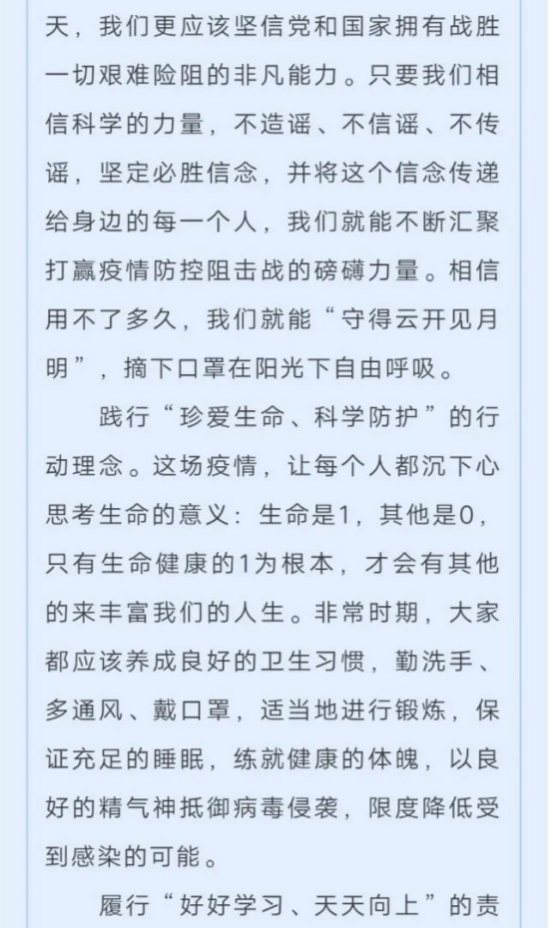 天，我们更应该坚信党和国家拥有战胜一切艰难险阻的非凡能力。只要我们相信科学的力量，不造谣、不信谣、不传谣，坚定必胜信念，并将这个信念传递给身边的每一个人，我们就能不断汇聚打赢疫情防控阻击战的磅礴力量。相信用不了多久，我们就能“守得云开见月明”，摘下口罩在阳光下自由呼吸。

践行“珍爱生命、科学防护”的行动理念。这场疫情，让每个人都沉下心思考生命的意义：生命是1，其他是0，只有生命健康的1为根本，才会有其他的来丰富我们的人生。非常时期，大家都应该养成良好的卫生习惯，勤洗手、多通风、戴口罩，适当地进行锻炼，保证充足的睡眠，练就健康的体魄，以良好的精气神抵御病毒侵袭，限度降低受到感染的可能。

履行“好好学习、天天向上”的责